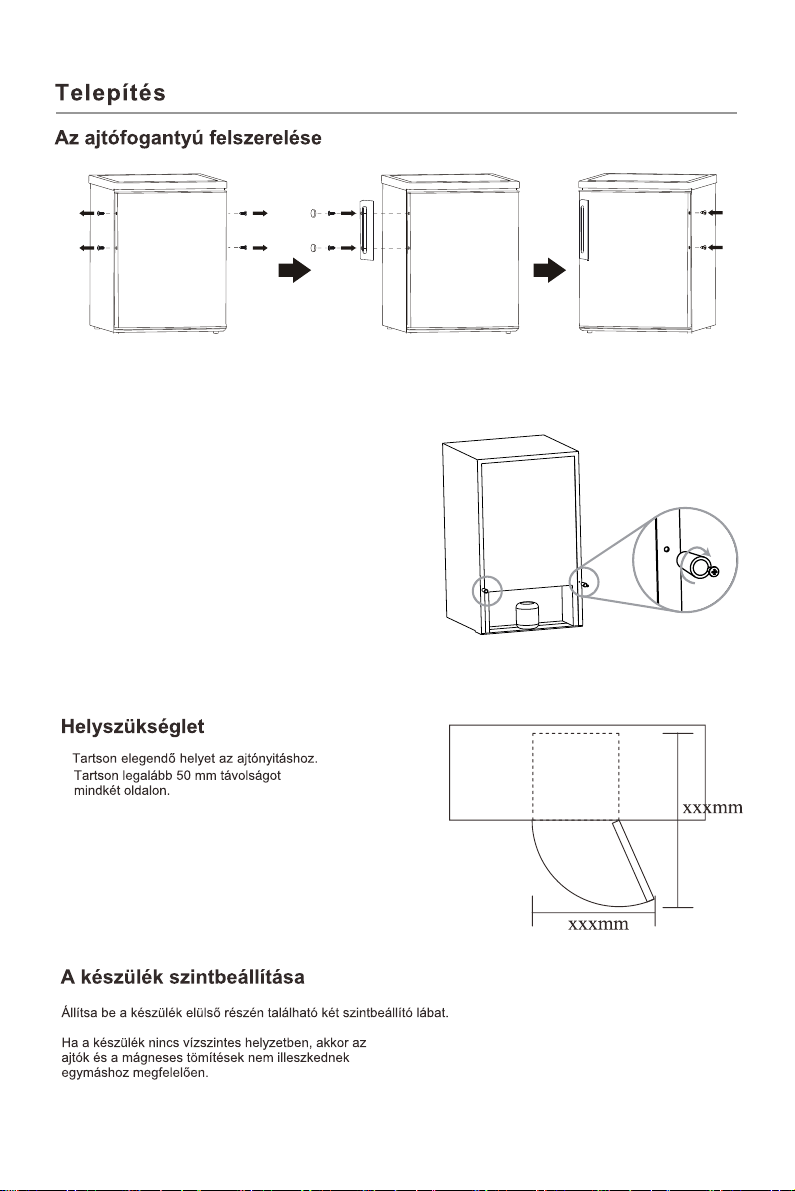 Telepítés

Az ajtófogantyú felszerelése

Helyszükséglet

Tartson elegendő helyet az ajtónyitáshoz.
Tartson legalább 50 mm távolságot mindkét oldalon.

xxxmm

xxxmm

A készülék szintbeállítása

Állítsa be a készülék elülső részén található két szintbeállító lábat.

Ha a készülék nincs vízszintes helyzetben, akkor az ajtók és a mágneses tömítések nem illeszkednek egymáshoz megfelelően.